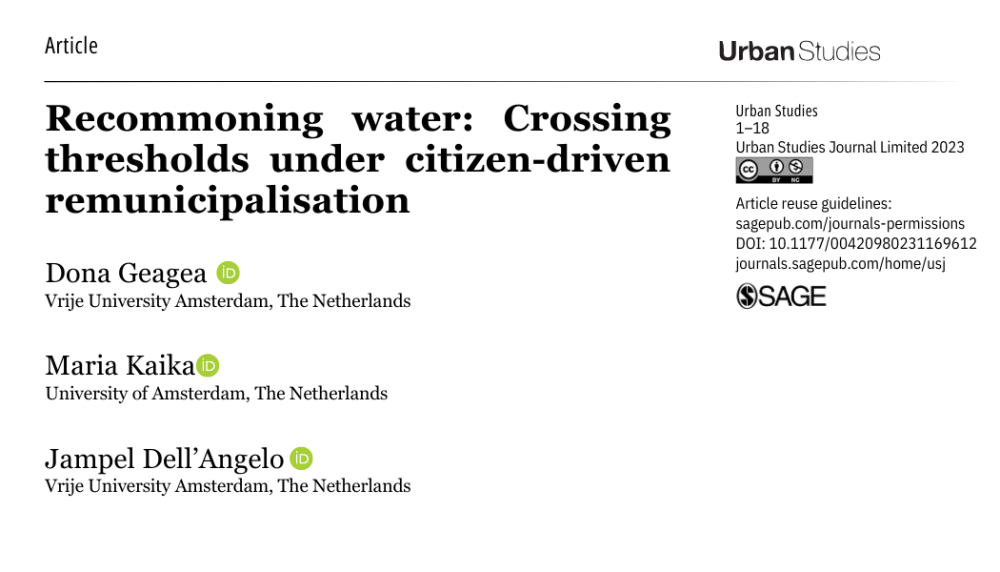 Article

Urban Studies

Recommoning water: Crossing thresholds under citizen-driven remunicipalisation

Dona Geagea
Vrije University Amsterdam, The Netherlands

Maria Kaika
University of Amsterdam, The Netherlands

Jampel Dell'Angelo
Vrije University Amsterdam, The Netherlands

Urban Studies
1–18
Urban Studies Journal Limited 2023
BY NC

Article reuse guidelines:
sagepub.com/journals-permissions
DOI: 10.1177/00420980231169612
journals.sagepub.com/home/usj

SAGE